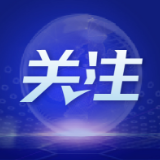 关注